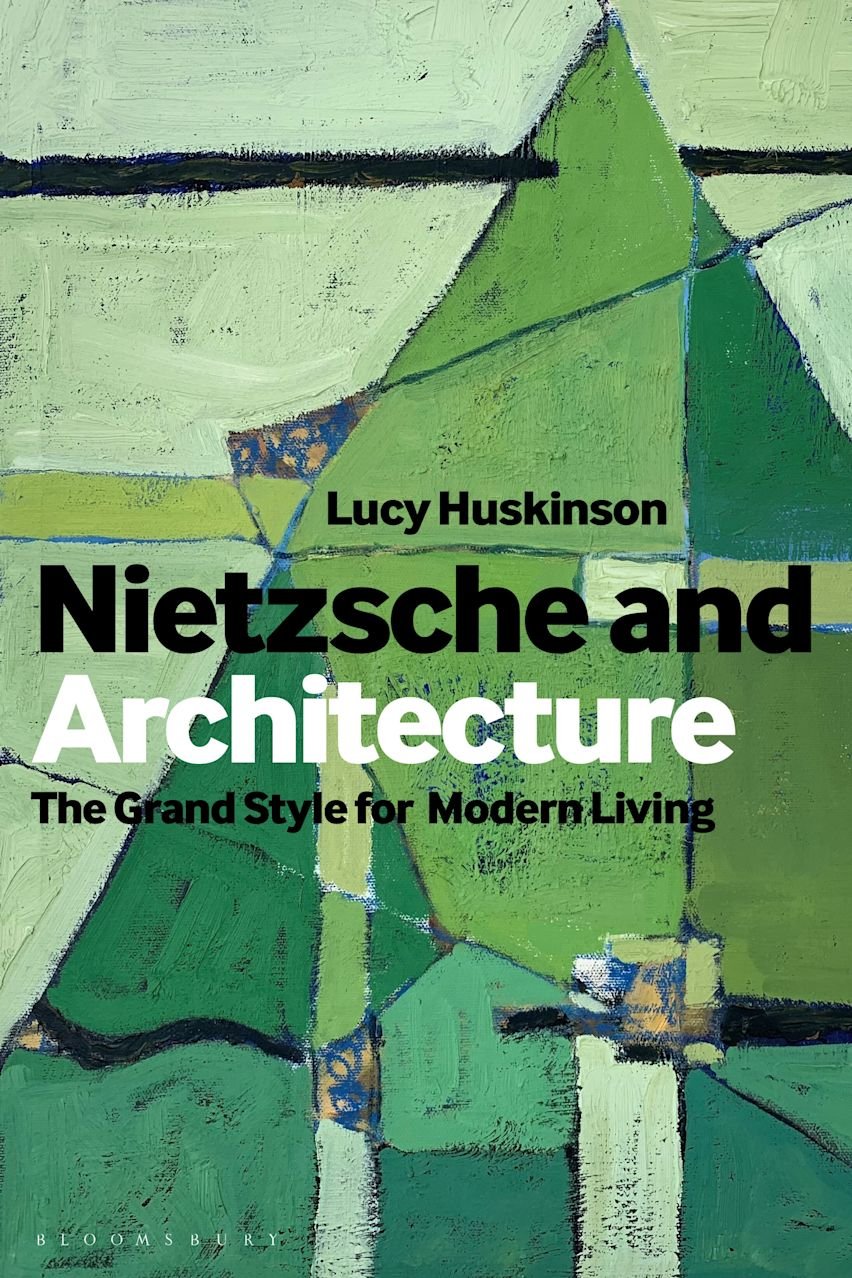 Lucy Huskinson

Nietzsche and Architecture

The Grand Style for Modern Living

BLOOMSBURY